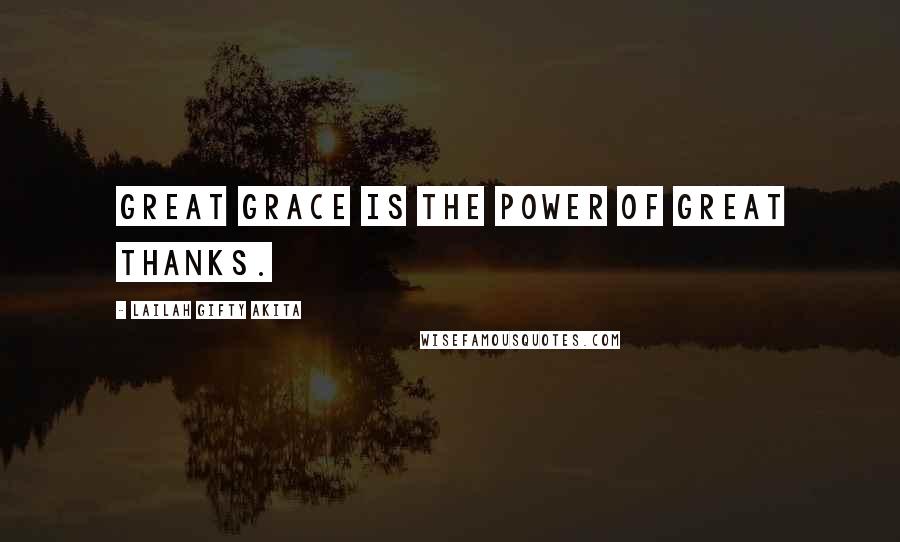 GREAT GRACE IS THE POWER OF GREAT THANKS.

- LAILAH GIFTY AKITA

WISEFAMOUSQUOTES.COM